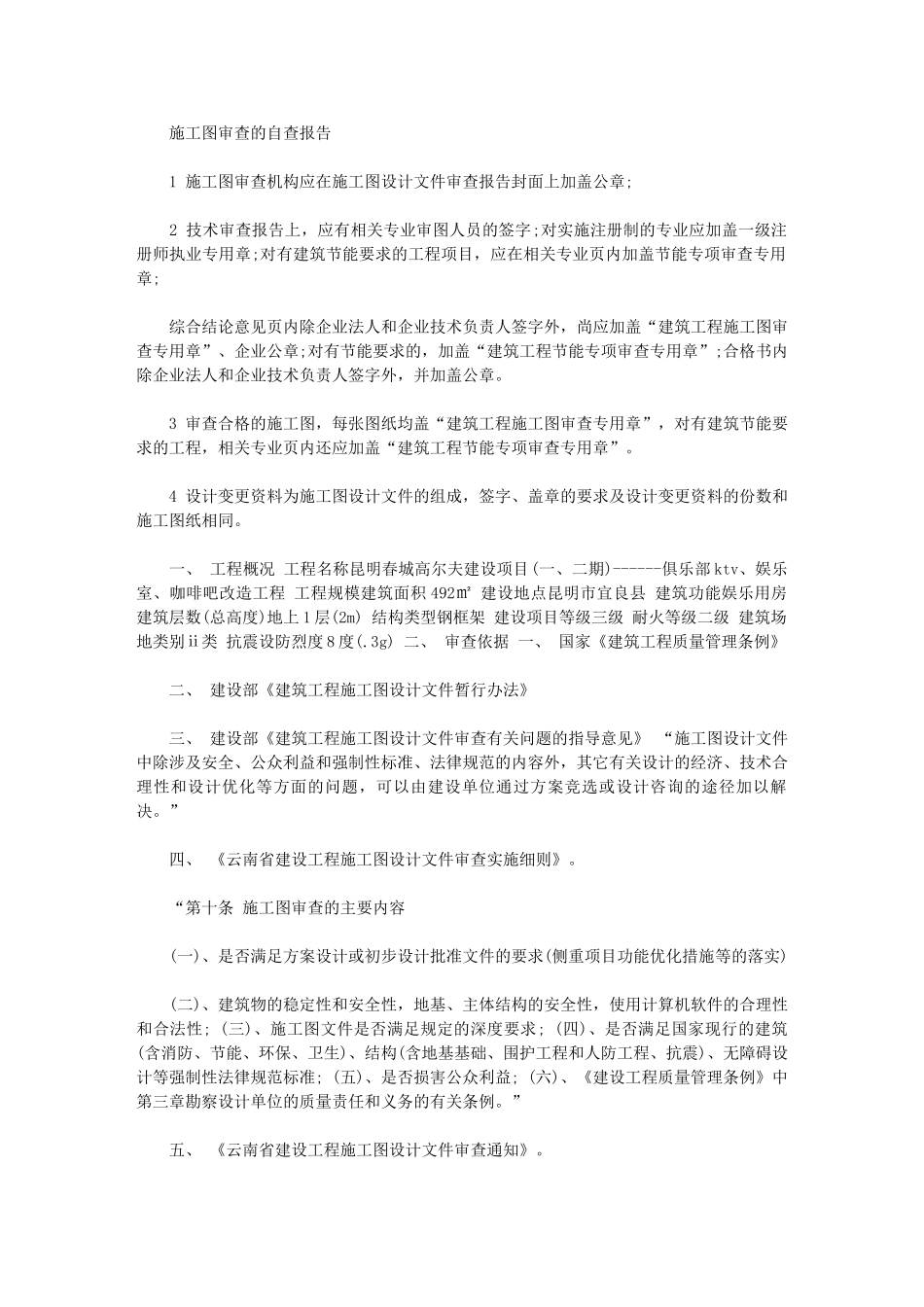 施工图审查的自查报告

1 施工图审查机构应在施工图设计文件审查报告封面上加盖公章;

2 技术审查报告上，应有相关专业审图人员的签字;对实施注册制的专业应加盖一级注册师执业专用章;对有建筑节能要求的工程项目，应在相关专业页内加盖节能专项审查专用章;

综合结论意见页内除企业法人和企业技术负责人签字外，尚应加盖“建筑工程施工图审查专用章”、企业公章;对有节能要求的，加盖“建筑工程节能专项审查专用章”;合格书内除企业法人和企业技术负责人签字外，并加盖公章。

3 审查合格的施工图，每张图纸均盖“建筑工程施工图审查专用章”，对有建筑节能要求的工程，相关专业页内还应加盖“建筑工程节能专项审查专用章”。

4 设计变更资料为施工图设计文件的组成，签字、盖章的要求及设计变更资料的份数和施工图纸相同。

一、 工程概况 工程名称昆明春城高尔夫建设项目(一、二期)------俱乐部ktv、娱乐室、咖啡吧改造工程 工程规模建筑面积492㎡ 建设地点昆明市宜良县 建筑功能娱乐用房 建筑层数(总高度)地上1层(2m) 结构类型钢框架 建设项目等级三级 耐火等级二级 建筑场地类别ii类 抗震设防烈度8度(.3g) 二、 审查依据 一、 国家《建筑工程质量管理条例》

二、 建设部《建筑工程施工图设计文件暂行办法》

三、 建设部《建筑工程施工图设计文件审查有关问题的指导意见》 “施工图设计文件中除涉及安全、公众利益和强制性标准、法律规范的内容外，其它有关设计的经济、技术合理性和设计优化等方面的问题，可以由建设单位通过方案竞选或设计咨询的途径加以解决。”

四、 《云南省建设工程施工图设计文件审查实施细则》。

“第十条 施工图审查的主要内容

(一)、是否满足方案设计或初步设计批准文件的要求(侧重项目功能优化措施等的落实)

(二)、建筑物的稳定性和安全性，地基、主体结构的安全性，使用计算机软件的合理性和合法性; (三)、施工图文件是否满足规定的深度要求; (四)、是否满足国家现行的建筑(含消防、节能、环保、卫生)、结构(含地基基础、围护工程和人防工程、抗震)、无障碍设计等强制性法律规范标准; (五)、是否损害公众利益; (六)、《建设工程质量管理条例》中第三章勘察设计单位的质量责任和义务的有关条例。”

五、 《云南省建设工程施工图设计文件审查通知》。